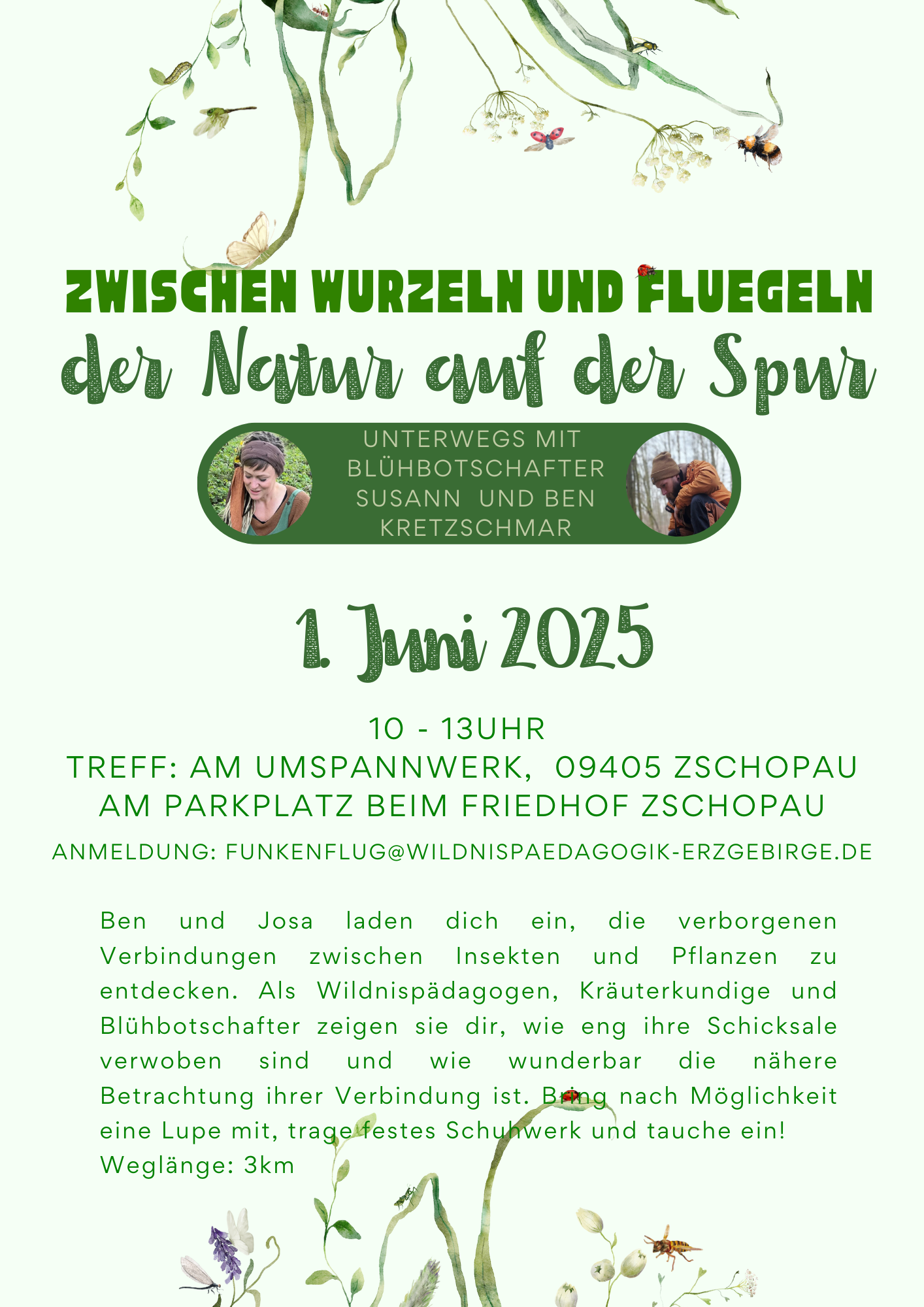 ZWISCHEN WURZELN UND FLUEGELN
der Natur auf der Spur

UNTERWEGS MIT BLÜHBOTSCHAFTER SUSANN UND BEN KRETZSCHMAR

1. Juni 2025

10 - 13UHR
TREFF: AM UMSPANNWERK, 09405 ZSCHOPAU
AM PARKPLATZ BEIM FRIEDHOF ZSCHOPAU

ANMELDUNG: FUNKENFLUG@WILDNISPAEDAGOGIK-ERZGEBIRGE.DE

Ben und Josa laden dich ein, die verborgenen Verbindungen zwischen Insekten und Pflanzen zu entdecken. Als Wildnispädagogen, Kräuterkundige und Blühbotschafter zeigen sie dir, wie eng ihre Schicksale verwoben sind und wie wunderbar die nähere Betrachtung ihrer Verbindung ist. Bring nach Möglichkeit eine Lupe mit, trage festes Schuhwerk und tauche ein!
Weglänge: 3km